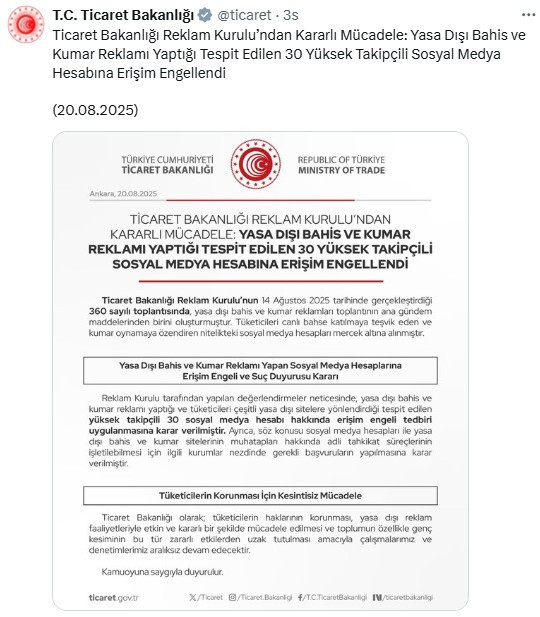 T.C. Ticaret Bakanlığı @ticaret · 3s

Ticaret Bakanlığı Reklam Kurulu'ndan Kararlı Mücadele: Yasa Dışı Bahis ve Kumar Reklamı Yaptığı Tespit Edilen 30 Yüksek Takipçili Sosyal Medya Hesabına Erişim Engellendi

(20.08.2025)

TÜRKİYE CUMHURİYETİ
TİCARET BAKANLIĞI

REPUBLIC OF TÜRKİYE
MINISTRY OF TRADE

Ankara, 20.08.2025

TİCARET BAKANLIĞI REKLAM KURULU'NDAN KARARLI MÜCADELE: YASA DIŞI BAHİS VE KUMAR REKLAMI YAPTIĞI TESPİT EDİLEN 30 YÜKSEK TAKİPÇİLİ SOSYAL MEDYA HESABINA ERİŞİM ENGELLENDİ

Ticaret Bakanlığı Reklam Kurulu'nun 14 Ağustos 2025 tarihinde gerçekleştirdiği 360 sayılı toplantısında, yasa dışı bahis ve kumar reklamları toplantının ana gündem maddelerinden birini oluşturmuştur. Tüketicileri canlı bahse katılmaya teşvik eden ve kumar oynamaya özendiren nitelikteki sosyal medya hesapları mercek altına alınmıştır.

Yasa Dışı Bahis ve Kumar Reklamı Yapan Sosyal Medya Hesaplarına Erişim Engeli ve Suç Duyurusu Kararı

Reklam Kurulu tarafından yapılan değerlendirmeler neticesinde, yasa dışı bahis ve kumar reklamı yaptığı ve tüketicileri çeşitli yasa dışı sitelere yönlendirdiği tespit edilen yüksek takipçili 30 sosyal medya hesabı hakkında erişim engeli tedbiri uygulanmasına karar verilmiştir. Ayrıca, söz konusu sosyal medya hesapları ile yasa dışı bahis ve kumar sitelerinin muhatapları hakkında adli tahkikat süreçlerinin işletilebilmesi için ilgili kurumlar nezdinde gerekli başvuruların yapılmasına karar verilmiştir.

Tüketicilerin Korunması İçin Kesintisiz Mücadele

Ticaret Bakanlığı olarak; tüketicilerin haklarının korunması, yasa dışı reklam faaliyetleriyle etkin ve kararlı bir şekilde mücadele edilmesi ve toplumun özellikle genç kesiminin bu tür zararlı etkilerden uzak tutulması amacıyla çalışmalarımız ve denetimlerimiz aralıksız devam edecektir.

Kamuoyuna saygıyla duyurulur.

ticaret.gov.tr /Ticaret /Ticaret.Bakanligi /T.C.TicaretBakanligi /ticaretbakanligi